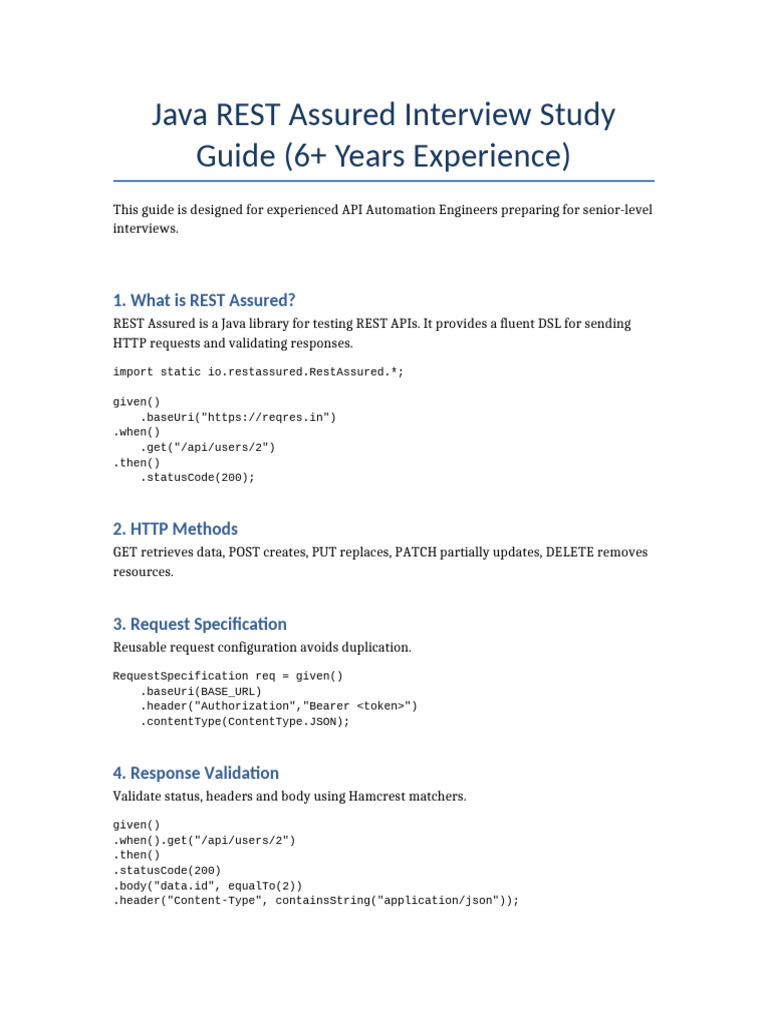 Java REST Assured Interview Study Guide (6+ Years Experience)

This guide is designed for experienced API Automation Engineers preparing for senior-level interviews.

1. What is REST Assured?

REST Assured is a Java library for testing REST APIs. It provides a fluent DSL for sending HTTP requests and validating responses.

import static io.restassured.RestAssured.*;

given()
    .baseUri("https://reqres.in")
.when()
    .get("/api/users/2")
.then()
    .statusCode(200);

2. HTTP Methods

GET retrieves data, POST creates, PUT replaces, PATCH partially updates, DELETE removes resources.

3. Request Specification

Reusable request configuration avoids duplication.

RequestSpecification req = given()
    .baseUri(BASE_URL)
    .header("Authorization","Bearer <token>")
    .contentType(ContentType.JSON);

4. Response Validation

Validate status, headers and body using Hamcrest matchers.

given()
.when().get("/api/users/2")
.then()
.statusCode(200)
.body("data.id", equalTo(2))
.header("Content-Type", containsString("application/json"));